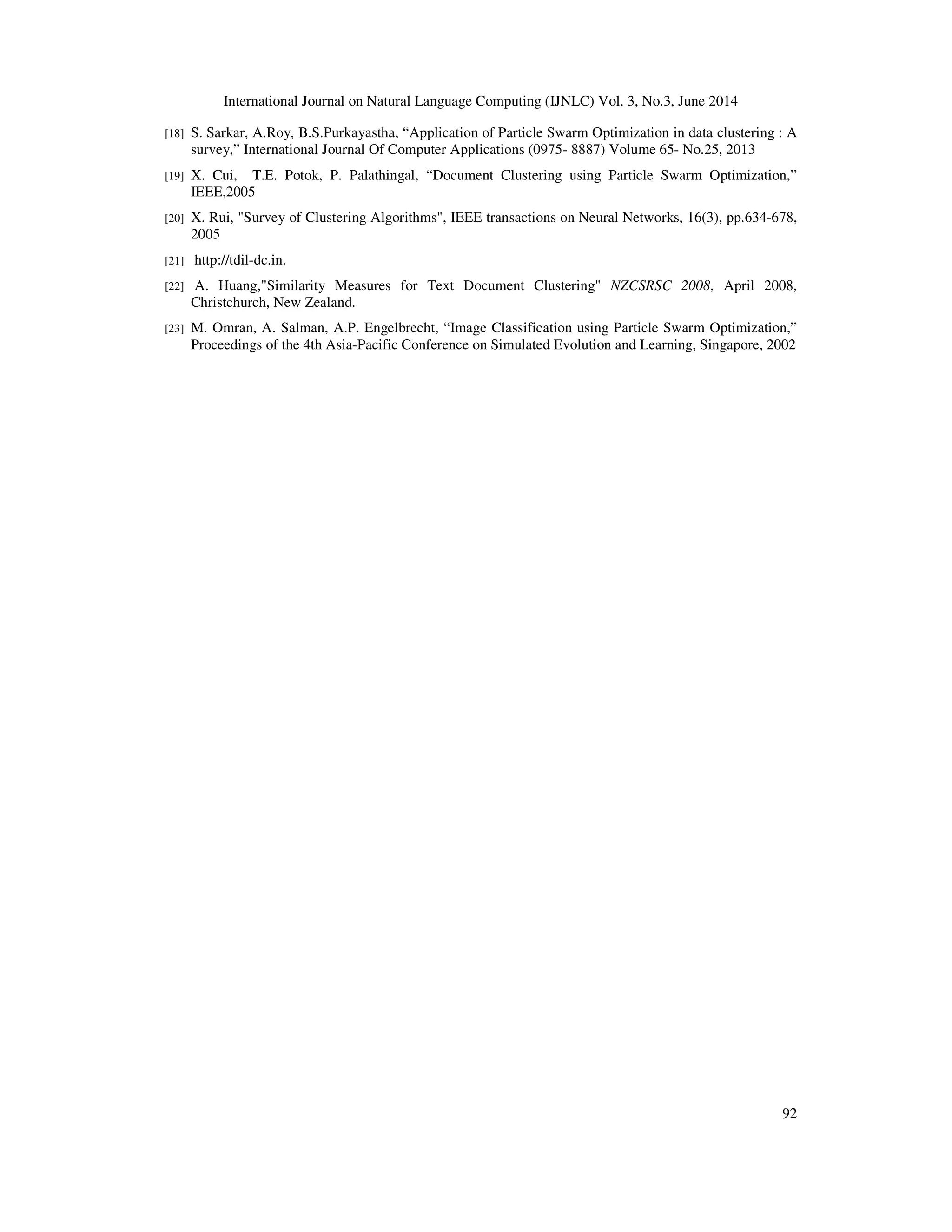 International Journal on Natural Language Computing (IJNLC) Vol. 3, No.3, June 2014

[18] S. Sarkar, A.Roy, B.S.Purkayastha, “Application of Particle Swarm Optimization in data clustering : A survey,” International Journal Of Computer Applications (0975- 8887) Volume 65- No.25, 2013

[19] X. Cui, T.E. Potok, P. Palathingal, “Document Clustering using Particle Swarm Optimization,” IEEE,2005

[20] X. Rui, "Survey of Clustering Algorithms", IEEE transactions on Neural Networks, 16(3), pp.634-678, 2005

[21] http://tdil-dc.in.

[22] A. Huang,"Similarity Measures for Text Document Clustering" NZCSRSC 2008, April 2008, Christchurch, New Zealand.

[23] M. Omran, A. Salman, A.P. Engelbrecht, “Image Classification using Particle Swarm Optimization,” Proceedings of the 4th Asia-Pacific Conference on Simulated Evolution and Learning, Singapore, 2002

92